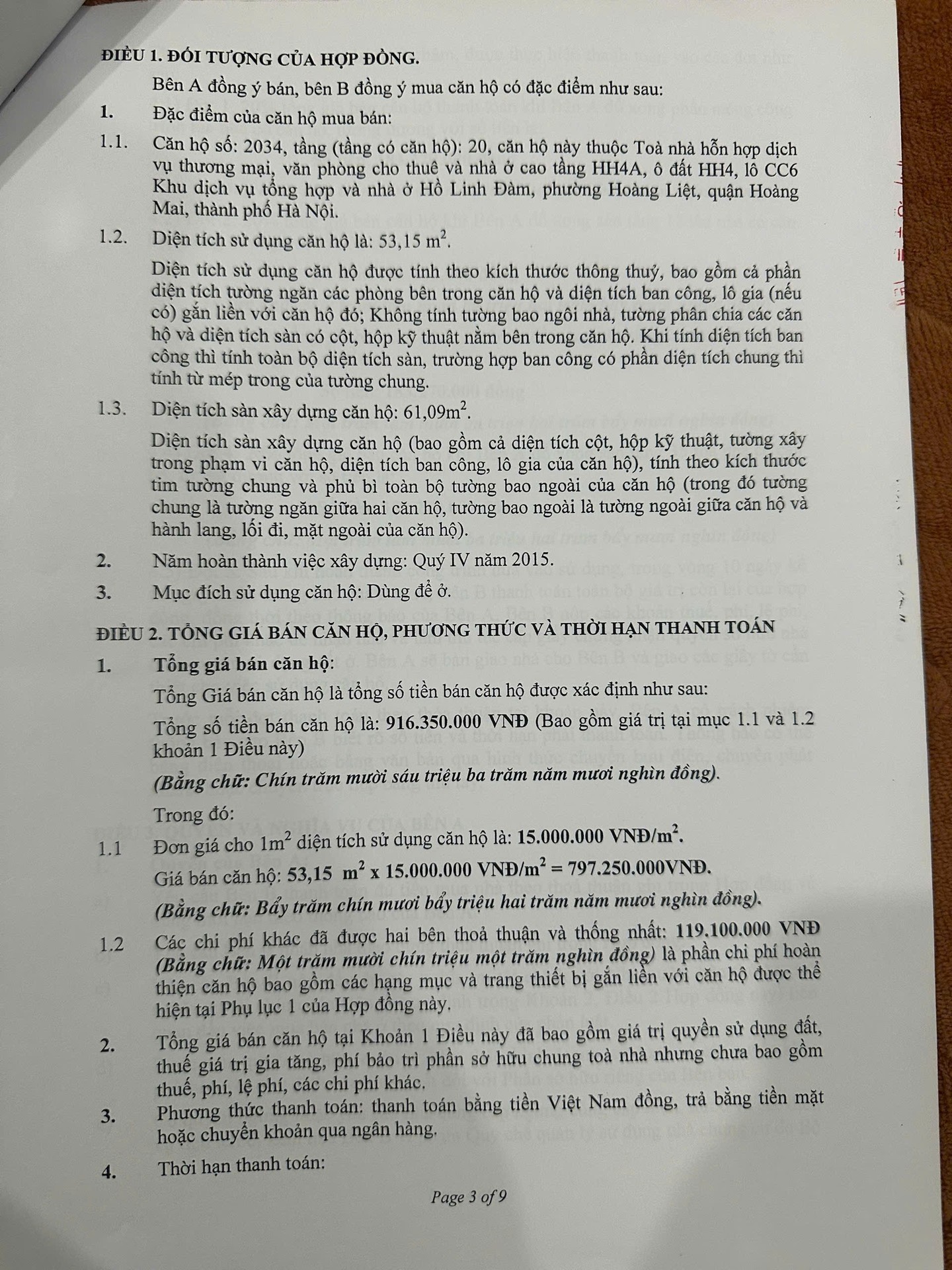 ĐIỀU 1. ĐỐI TƯỢNG CỦA HỢP ĐỒNG.

Bên A đồng ý bán, bên B đồng ý mua căn hộ có đặc điểm như sau:

1. Đặc điểm của căn hộ mua bán:

1.1. Căn hộ số: 2034, tầng (tầng có căn hộ): 20, căn hộ này thuộc Toà nhà hỗn hợp dịch vụ thương mại, văn phòng cho thuê và nhà ở cao tầng HH4A, ô đất HH4, lô CC6 Khu dịch vụ tổng hợp và nhà ở Hồ Linh Đàm, phường Hoàng Liệt, quận Hoàng Mai, thành phố Hà Nội.

1.2. Diện tích sử dụng căn hộ là: 53,15 $m^2$.

Diện tích sử dụng căn hộ được tính theo kích thước thông thuỷ, bao gồm cả phần diện tích tường ngăn các phòng bên trong căn hộ và diện tích ban công, lô gia (nếu có) gắn liền với căn hộ đó; Không tính tường bao ngôi nhà, tường phân chia các căn hộ và diện tích sàn có cột, hộp kỹ thuật nằm bên trong căn hộ. Khi tính diện tích ban công thì tính toàn bộ diện tích sàn, trường hợp ban công có phần diện tích chung thì tính từ mép trong của tường chung.

1.3. Diện tích sàn xây dựng căn hộ: 61,09$m^2$.

Diện tích sàn xây dựng căn hộ (bao gồm cả diện tích cột, hộp kỹ thuật, tường xây trong phạm vi căn hộ, diện tích ban công, lô gia của căn hộ), tính theo kích thước tim tường chung và phủ bì toàn bộ tường bao ngoài của căn hộ (trong đó tường chung là tường ngăn giữa hai căn hộ, tường bao ngoài là tường ngoài giữa căn hộ và hành lang, lối đi, mặt ngoài của căn hộ).

2. Năm hoàn thành việc xây dựng: Quý IV năm 2015.

3. Mục đích sử dụng căn hộ: Dùng để ở.

ĐIỀU 2. TỔNG GIÁ BÁN CĂN HỘ, PHƯƠNG THỨC VÀ THỜI HẠN THANH TOÁN

1. Tổng giá bán căn hộ:

Tổng Giá bán căn hộ là tổng số tiền bán căn hộ được xác định như sau:

Tổng số tiền bán căn hộ là: 916.350.000 VNĐ (Bao gồm giá trị tại mục 1.1 và 1.2 khoản 1 Điều này)

(Bằng chữ: Chín trăm mười sáu triệu ba trăm năm mươi nghìn đồng).

Trong đó:

1.1 Đơn giá cho 1$m^2$ diện tích sử dụng căn hộ là: 15.000.000 VNĐ/$m^2$.

Giá bán căn hộ: 53,15 $m^2$ x 15.000.000 VNĐ/$m^2$ = 797.250.000VNĐ.

(Bằng chữ: Bẩy trăm chín mươi bẩy triệu hai trăm năm mươi nghìn đồng).

1.2 Các chi phí khác đã được hai bên thoả thuận và thống nhất: 119.100.000 VNĐ (Bằng chữ: Một trăm mười chín triệu một trăm nghìn đồng) là phần chi phí hoàn thiện căn hộ bao gồm các hạng mục và trang thiết bị gắn liền với căn hộ được thể hiện tại Phụ lục 1 của Hợp đồng này.

2. Tổng giá bán căn hộ tại Khoản 1 Điều này đã bao gồm giá trị quyền sử dụng đất, thuế giá trị gia tăng, phí bảo trì phần sở hữu chung toà nhà nhưng chưa bao gồm thuế, phí, lệ phí, các chi phí khác.

3. Phương thức thanh toán: thanh toán bằng tiền Việt Nam đồng, trả bằng tiền mặt hoặc chuyển khoản qua ngân hàng.

4. Thời hạn thanh toán:

Page 3 of 9